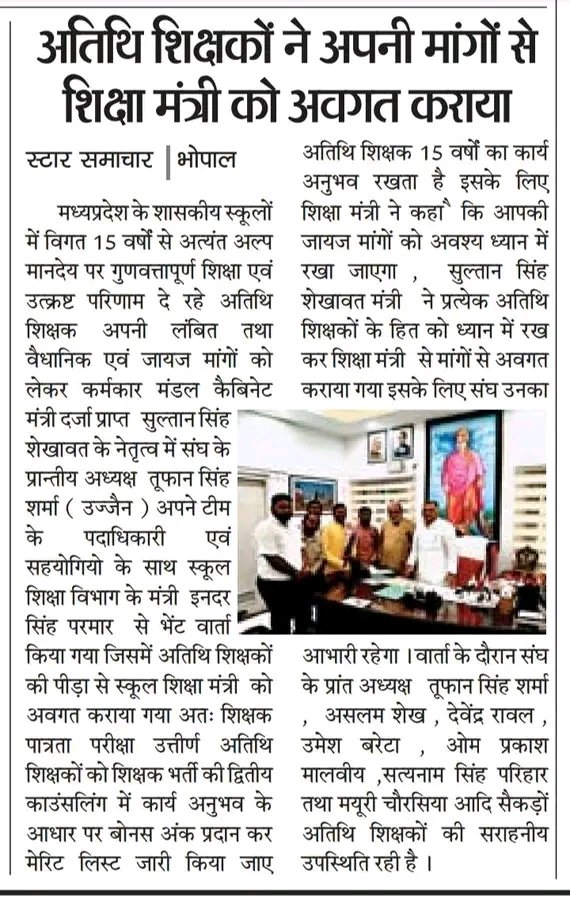 अतिथि शिक्षकों ने अपनी मांगों से शिक्षा मंत्री को अवगत कराया

स्टार समाचार | भोपाल

मध्यप्रदेश के शासकीय स्कूलों में विगत 15 वर्षों से अत्यंत अल्प मानदेय पर गुणवत्तापूर्ण शिक्षा एवं उत्क्रष्ट परिणाम दे रहे अतिथि शिक्षक अपनी लंबित तथा वैधानिक एवं जायज मांगों को लेकर कर्मकार मंडल कैबिनेट मंत्री दर्जा प्राप्त सुल्तान सिंह शेखावत के नेतृत्व में संघ के प्रान्तीय अध्यक्ष तूफान सिंह शर्मा ( उज्जैन ) अपने टीम के पदाधिकारी एवं सहयोगियो के साथ स्कूल शिक्षा विभाग के मंत्री इनदर सिंह परमार से भेंट वार्ता किया गया जिसमें अतिथि शिक्षकों की पीड़ा से स्कूल शिक्षा मंत्री को अवगत कराया गया अतः शिक्षक पात्रता परीक्षा उत्तीर्ण अतिथि शिक्षकों को शिक्षक भर्ती की द्वितीय काउंसलिंग में कार्य अनुभव के आधार पर बोनस अंक प्रदान कर मेरिट लिस्ट जारी किया जाए अतिथि शिक्षक 15 वर्षों का कार्य अनुभव रखता है इसके लिए शिक्षा मंत्री ने कहा कि आपकी जायज मांगों को अवश्य ध्यान में रखा जाएगा , सुल्तान सिंह शेखावत मंत्री ने प्रत्येक अतिथि शिक्षकों के हित को ध्यान में रख कर शिक्षा मंत्री से मांगों से अवगत कराया गया इसके लिए संघ उनका आभारी रहेगा । वार्ता के दौरान संघ के प्रांत अध्यक्ष तूफान सिंह शर्मा , असलम शेख , देवेंद्र रावल , उमेश बरेटा , ओम प्रकाश मालवीय ,सत्यनाम सिंह परिहार तथा मयूरी चौरसिया आदि सैकड़ों अतिथि शिक्षकों की सराहनीय उपस्थिति रही है ।